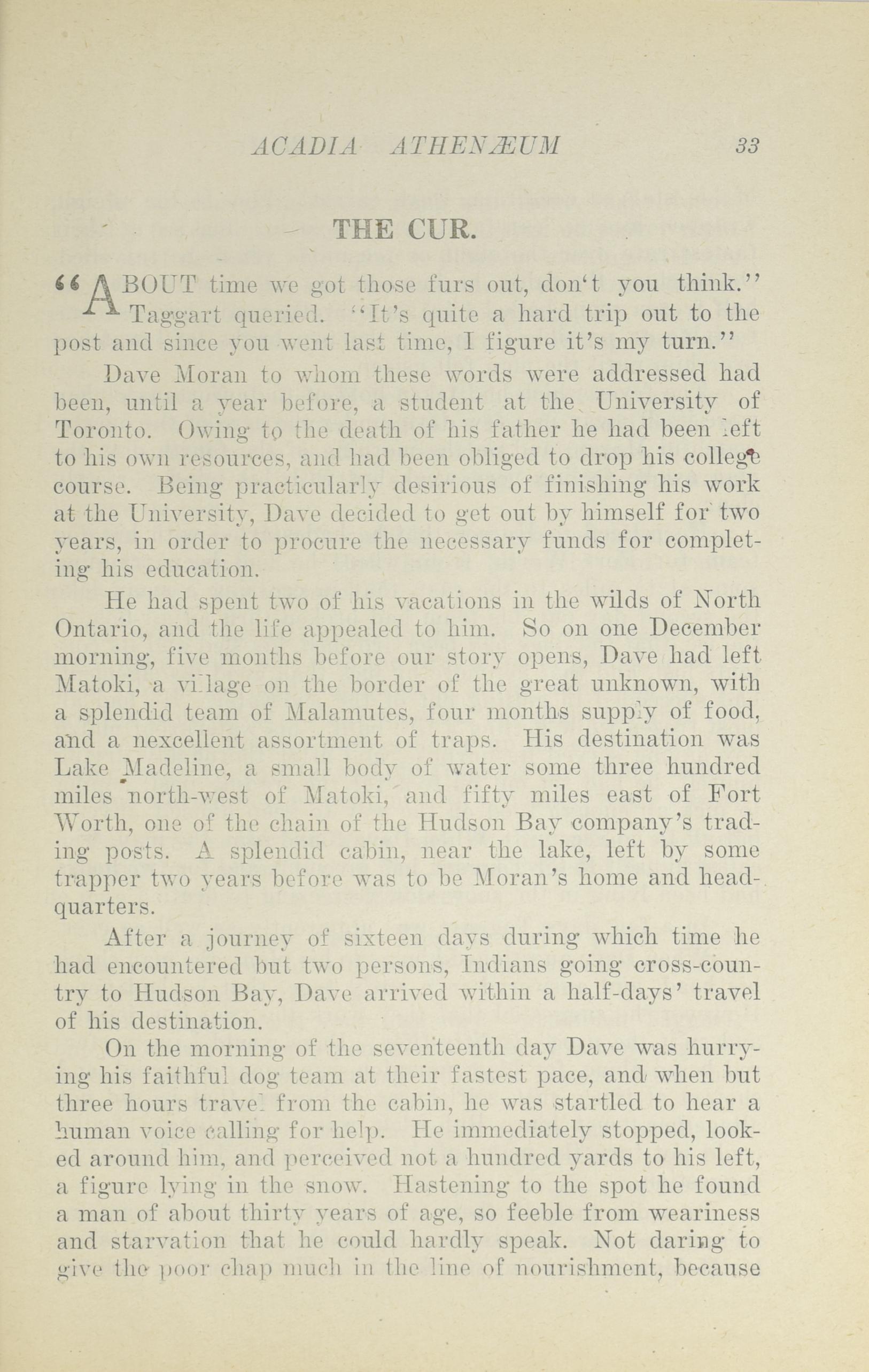 ACADIA ATHENÆUM 33

THE CUR.

"ABOUT time we got those furs out, don't you think." Taggart queried. "It's quite a hard trip out to the post and since you went last time, I figure it's my turn."

Dave Moran to whom these words were addressed had been, until a year before, a student at the University of Toronto. Owing to the death of his father he had been left to his own resources, and had been obliged to drop his college course. Being practicularly desirious of finishing his work at the University, Dave decided to get out by himself for two years, in order to procure the necessary funds for completing his education.

He had spent two of his vacations in the wilds of North Ontario, and the life appealed to him. So on one December morning, five months before our story opens, Dave had left Matoki, a village on the border of the great unknown, with a splendid team of Malamutes, four months supply of food, and a nexcellent assortment of traps. His destination was Lake Madeline, a small body of water some three hundred miles north-west of Matoki, and fifty miles east of Fort Worth, one of the chain of the Hudson Bay company's trading posts. A splendid cabin, near the lake, left by some trapper two years before was to be Moran's home and headquarters.

After a journey of sixteen days during which time he had encountered but two persons, Indians going cross-country to Hudson Bay, Dave arrived within a half-days' travel of his destination.

On the morning of the seventeenth day Dave was hurrying his faithful dog team at their fastest pace, and when but three hours travel from the cabin, he was startled to hear a human voice calling for help. He immediately stopped, looked around him, and perceived not a hundred yards to his left, a figure lying in the snow. Hastening to the spot he found a man of about thirty years of age, so feeble from weariness and starvation that he could hardly speak. Not daring to give the poor chap much in the line of nourishment, because